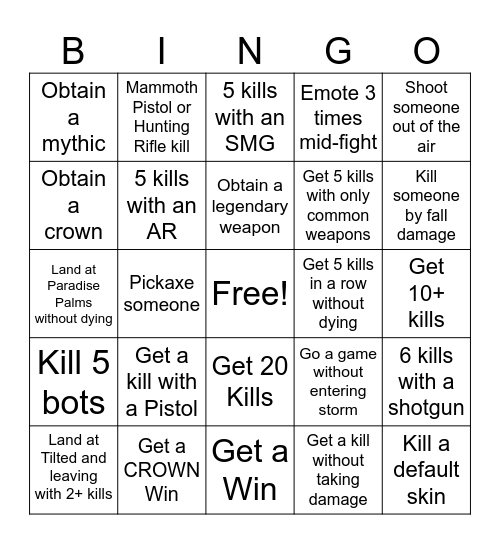 | B | I | N | G | O |
|---|---|---|---|---|
| Obtain a mythic | Mammoth Pistol or Hunting Rifle kill | 5 kills with an SMG | Emote 3 times mid-fight | Shoot someone out of the air |
| Obtain a crown | 5 kills with an AR | Obtain a legendary weapon | Get 5 kills with only common weapons | Kill someone by fall damage |
| Land at Paradise Palms without dying | Pickaxe someone | Free! | Get 5 kills in a row without dying | Get 10+ kills |
| Kill 5 bots | Get a kill with a Pistol | Get 20 Kills | Go a game without entering storm | 6 kills with a shotgun |
| Land at Tilted and leaving with 2+ kills | Get a CROWN Win | Get a Win | Get a kill without taking damage | Kill a default skin |